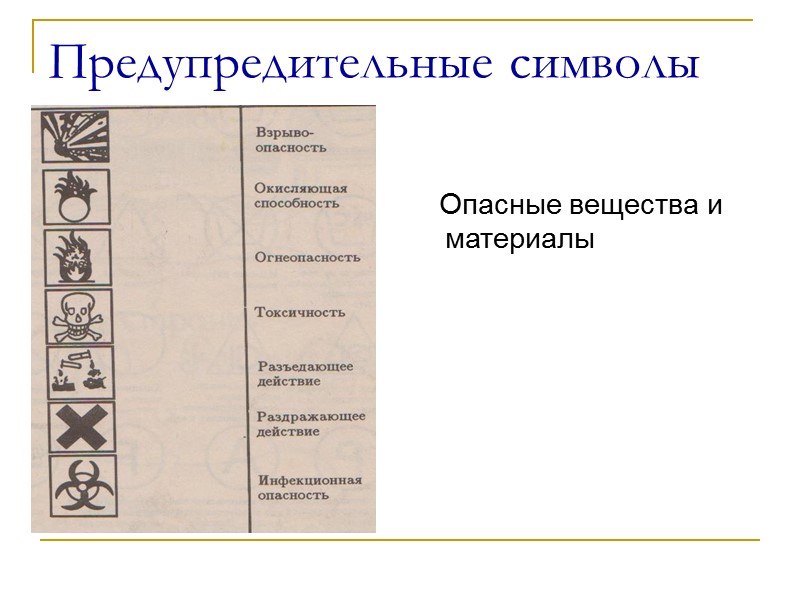 Предупредительные символы

Взрывоопасность

Окисляющая способность

Огнеопасность

Токсичность

Разъедающее действие

Раздражающее действие

Инфекционная опасность

Опасные вещества и материалы